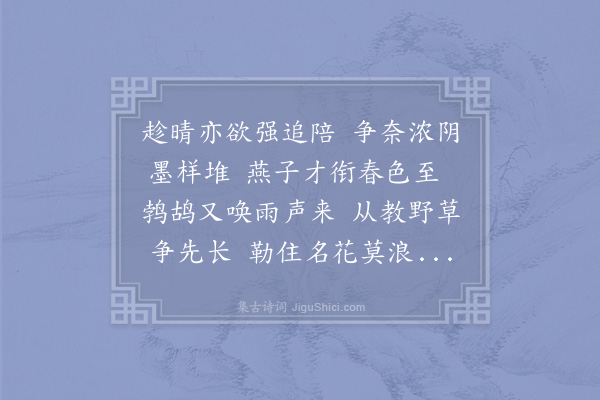 趁晴亦欲强追陪 争奈浓阴墨样堆 燕子才衔春色至 鹁鸪又唤雨声来 从教野草争先长 勒住名花莫浪...

集古诗词 JiguShici.com